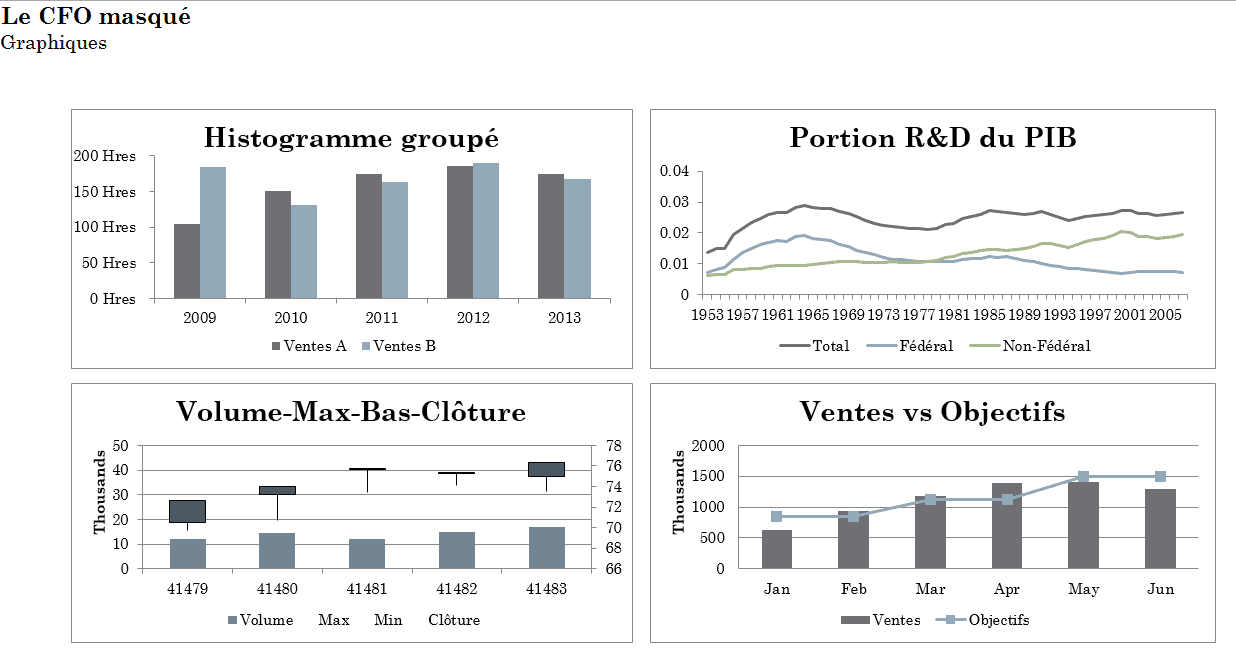 Le CFO masqué
Graphiques

Histogramme groupé

200 Hres
150 Hres
100 Hres
50 Hres
0 Hres

2009 2010 2011 2012 2013

Ventes A Ventes B

Portion R&D du PIB

0.04
0.03
0.02
0.01
0

1953 1957 1961 1965 1969 1973 1977 1981 1985 1989 1993 1997 2001 2005

Total Fédéral Non-Fédéral

Volume-Max-Bas-Clôture

Thousands

50
40
30
20
10
0

78
76
74
72
70
68
66

41479 41480 41481 41482 41483

Volume Max Min Clôture

Ventes vs Objectifs

Thousands

2000
1500
1000
500
0

Jan Feb Mar Apr May Jun

Ventes Objectifs